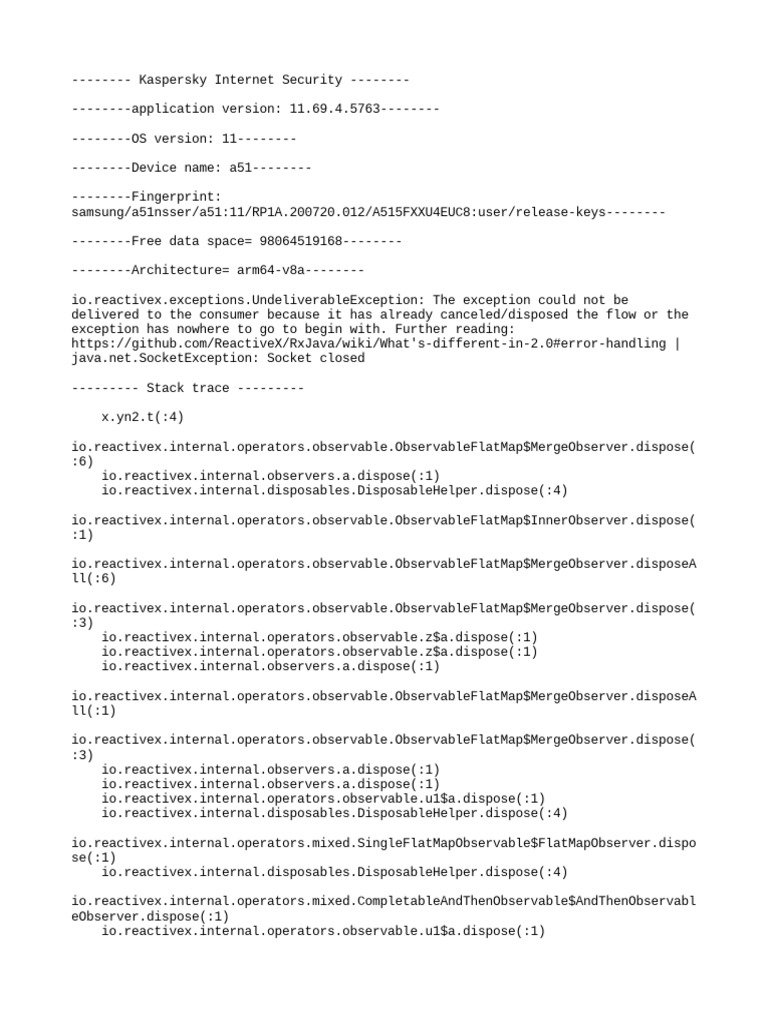 -------- Kaspersky Internet Security --------

--------application version: 11.69.4.5763--------

--------OS version: 11--------

--------Device name: a51--------

--------Fingerprint: samsung/a51nsser/a51:11/RP1A.200720.012/A515FXXU4EUC8:user/release-keys--------

--------Free data space= 98064519168--------

--------Architecture= arm64-v8a--------

io.reactivex.exceptions.UndeliverableException: The exception could not be delivered to the consumer because it has already canceled/disposed the flow or the exception has nowhere to go to begin with. Further reading: https://github.com/ReactiveX/RxJava/wiki/What's-different-in-2.0#error-handling | java.net.SocketException: Socket closed

--------- Stack trace ---------

x.yn2.t(:4)

io.reactivex.internal.operators.observable.ObservableFlatMap$MergeObserver.dispose(:6)
io.reactivex.internal.observers.a.dispose(:1)
io.reactivex.internal.disposables.DisposableHelper.dispose(:4)

io.reactivex.internal.operators.observable.ObservableFlatMap$InnerObserver.dispose(:1)

io.reactivex.internal.operators.observable.ObservableFlatMap$MergeObserver.disposeAll(:6)

io.reactivex.internal.operators.observable.ObservableFlatMap$MergeObserver.dispose(:3)
io.reactivex.internal.operators.observable.z$a.dispose(:1)
io.reactivex.internal.operators.observable.z$a.dispose(:1)
io.reactivex.internal.observers.a.dispose(:1)

io.reactivex.internal.operators.observable.ObservableFlatMap$MergeObserver.disposeAll(:1)

io.reactivex.internal.operators.observable.ObservableFlatMap$MergeObserver.dispose(:3)
io.reactivex.internal.observers.a.dispose(:1)
io.reactivex.internal.observers.a.dispose(:1)
io.reactivex.internal.operators.observable.u1$a.dispose(:1)
io.reactivex.internal.disposables.DisposableHelper.dispose(:4)

io.reactivex.internal.operators.mixed.SingleFlatMapObservable$FlatMapObserver.dispose(:1)
io.reactivex.internal.disposables.DisposableHelper.dispose(:4)

io.reactivex.internal.operators.mixed.CompletableAndThenObservable$AndThenObservableObserver.dispose(:1)
io.reactivex.internal.operators.observable.u1$a.dispose(:1)